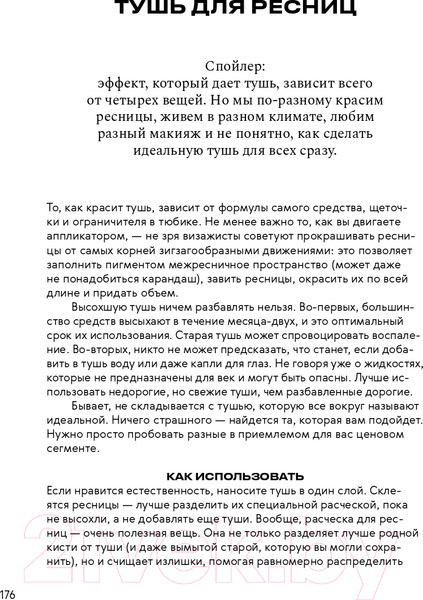 ТУШЬ ДЛЯ РЕСНИЦ

Спойлер:
эффект, который дает тушь, зависит всего от четырех вещей. Но мы по-разному красим ресницы, живем в разном климате, любим разный макияж и не понятно, как сделать идеальную тушь для всех сразу.

То, как красит тушь, зависит от формулы самого средства, щеточки и ограничителя в тюбике. Не менее важно то, как вы двигаете аппликатором, — не зря визажисты советуют прокрашивать ресницы от самых корней зигзагообразными движениями: это позволяет заполнить пигментом межресничное пространство (может даже не понадобиться карандаш), завить ресницы, окрасить их по всей длине и придать объем.

Высохшую тушь ничем разбавлять нельзя. Во-первых, большинство средств высыхают в течение месяца-двух, и это оптимальный срок их использования. Старая тушь может спровоцировать воспаление. Во-вторых, никто не может предсказать, что станет, если добавить в тушь воду или даже капли для глаз. Не говоря уже о жидкостях, которые не предназначены для век и могут быть опасны. Лучше использовать недорогие, но свежие туши, чем разбавленные дорогие.

Бывает, не складывается с тушью, которую все вокруг называют идеальной. Ничего страшного — найдется та, которая вам подойдет. Нужно просто пробовать разные в приемлемом для вас ценовом сегменте.

КАК ИСПОЛЬЗОВАТЬ
Если нравится естественность, наносите тушь в один слой. Склеятся ресницы — лучше разделить их специальной расческой, пока не высохли, а не добавлять еще туши. Вообще, расческа для ресниц — очень полезная вещь. Она не только разделяет лучше родной кисти от туши (и даже вымытой старой, которую вы могли сохранить), но и счищает излишки, помогая равномерно распределить

176

21vek.by